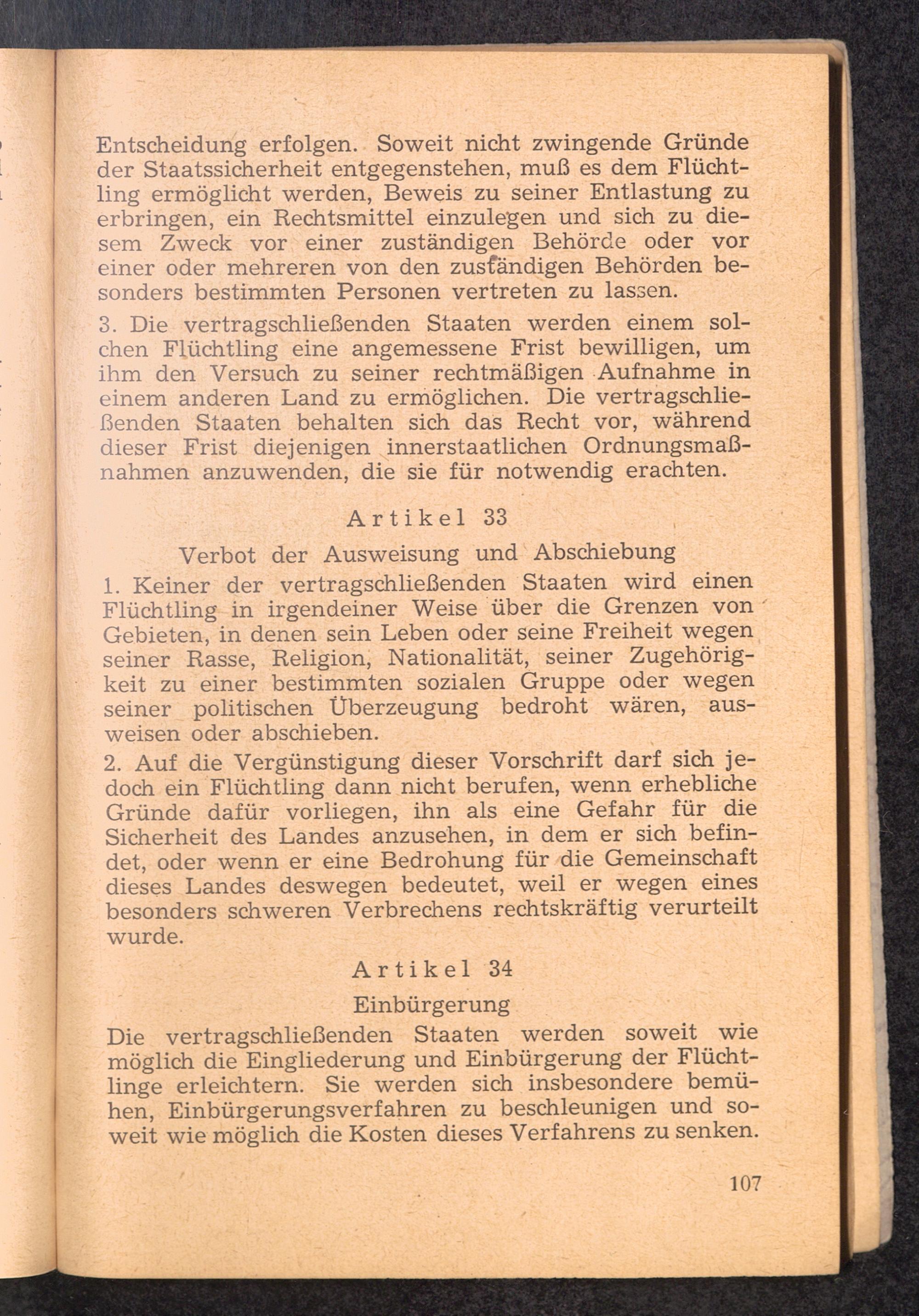 Entscheidung erfolgen. Soweit nicht zwingende Gründe der Staatssicherheit entgegenstehen, muß es dem Flüchtling ermöglicht werden, Beweis zu seiner Entlastung zu erbringen, ein Rechtsmittel einzulegen und sich zu diesem Zweck vor einer zuständigen Behörde oder vor einer oder mehreren von den zuständigen Behörden besonders bestimmten Personen vertreten zu lassen.

3. Die vertragschließenden Staaten werden einem solchen Flüchtling eine angemessene Frist bewilligen, um ihm den Versuch zu seiner rechtmäßigen Aufnahme in einem anderen Land zu ermöglichen. Die vertragschließenden Staaten behalten sich das Recht vor, während dieser Frist diejenigen innerstaatlichen Ordnungsmaßnahmen anzuwenden, die sie für notwendig erachten.

Artikel 33

Verbot der Ausweisung und Abschiebung

1. Keiner der vertragschließenden Staaten wird einen Flüchtling in irgendeiner Weise über die Grenzen von Gebieten, in denen sein Leben oder seine Freiheit wegen seiner Rasse, Religion, Nationalität, seiner Zugehörigkeit zu einer bestimmten sozialen Gruppe oder wegen seiner politischen Überzeugung bedroht wären, ausweisen oder abschieben.

2. Auf die Vergünstigung dieser Vorschrift darf sich jedoch ein Flüchtling dann nicht berufen, wenn erhebliche Gründe dafür vorliegen, ihn als eine Gefahr für die Sicherheit des Landes anzusehen, in dem er sich befindet, oder wenn er eine Bedrohung für die Gemeinschaft dieses Landes deswegen bedeutet, weil er wegen eines besonders schweren Verbrechens rechtskräftig verurteilt wurde.

Artikel 34

Einbürgerung

Die vertragschließenden Staaten werden soweit wie möglich die Eingliederung und Einbürgerung der Flüchtlinge erleichtern. Sie werden sich insbesondere bemühen, Einbürgerungsverfahren zu beschleunigen und soweit wie möglich die Kosten dieses Verfahrens zu senken.

107